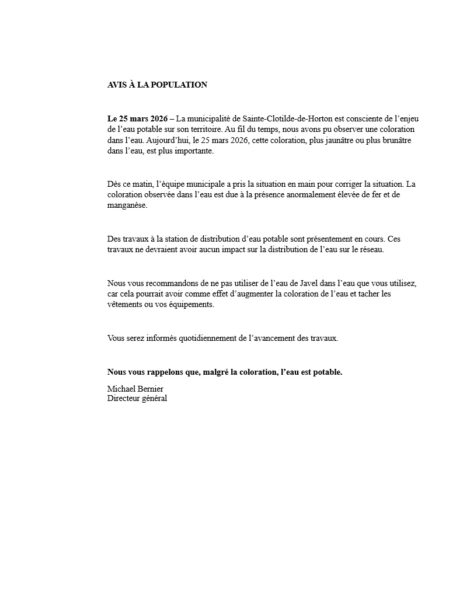 AVIS À LA POPULATION

Le 25 mars 2026 – La municipalité de Sainte-Clotilde-de-Horton est consciente de l'enjeu de l'eau potable sur son territoire. Au fil du temps, nous avons pu observer une coloration dans l'eau. Aujourd'hui, le 25 mars 2026, cette coloration, plus jaunâtre ou plus brunâtre dans l'eau, est plus importante.

Dès ce matin, l'équipe municipale a pris la situation en main pour corriger la situation. La coloration observée dans l'eau est due à la présence anormalement élevée de fer et de manganèse.

Des travaux à la station de distribution d'eau potable sont présentement en cours. Ces travaux ne devraient avoir aucun impact sur la distribution de l'eau sur le réseau.

Nous vous recommandons de ne pas utiliser de l'eau de Javel dans l'eau que vous utilisez, car cela pourrait avoir comme effet d'augmenter la coloration de l'eau et tacher les vêtements ou vos équipements.

Vous serez informés quotidiennement de l'avancement des travaux.

Nous vous rappelons que, malgré la coloration, l'eau est potable.

Michael Bernier
Directeur général